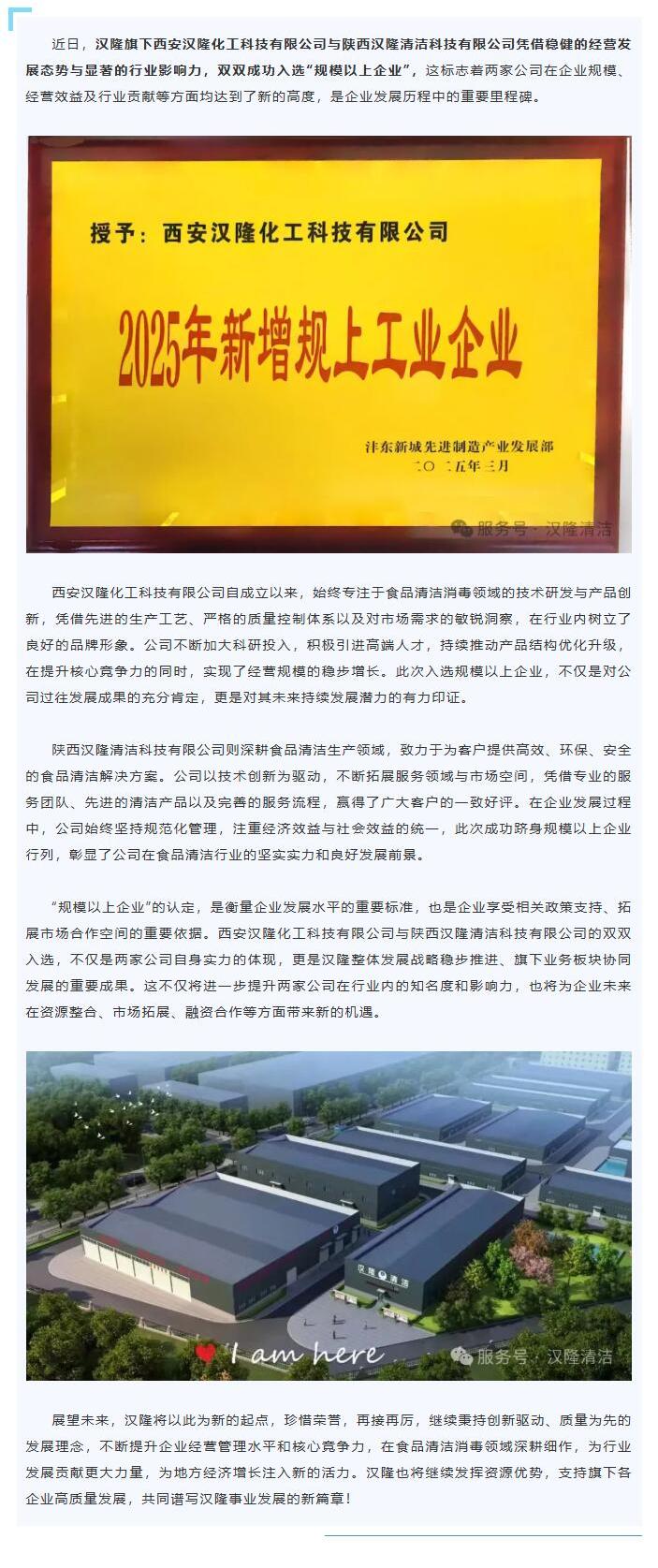 近日，汉隆旗下西安汉隆化工科技有限公司与陕西汉隆清洁科技有限公司凭借稳健的经营发展态势与显著的行业影响力，双双成功入选“规模以上企业”，这标志着两家公司在企业规模、经营效益及行业贡献等方面均达到了新的高度，是企业发展历程中的重要里程碑。

授予：西安汉隆化工科技有限公司

2025年新增规上工业企业

沣东新城先进制造产业发展部
二〇二五年三月

服务号 · 汉隆清洁

西安汉隆化工科技有限公司自成立以来，始终专注于食品清洁消毒领域的技术研发与产品创新，凭借先进的生产工艺、严格的质量控制体系以及对市场需求的敏锐洞察，在行业内树立了良好的品牌形象。公司不断加大科研投入，积极引进高端人才，持续推动产品结构优化升级，在提升核心竞争力的同时，实现了经营规模的稳步增长。此次入选规模以上企业，不仅是对公司过往发展成果的充分肯定，更是对其未来持续发展潜力的有力印证。

陕西汉隆清洁科技有限公司则深耕食品清洁生产领域，致力于为客户提供高效、环保、安全的食品清洁解决方案。公司以技术创新为驱动，不断拓展服务领域与市场空间，凭借专业的服务团队、先进的清洁产品以及完善的服务流程，赢得了广大客户的一致好评。在企业发展过程中，公司始终坚持规范化管理，注重经济效益与社会效益的统一，此次成功跻身规模以上企业行列，彰显了公司在食品清洁行业的坚实实力和良好发展前景。

“规模以上企业”的认定，是衡量企业发展水平的重要标准，也是企业享受相关政策支持、拓展市场合作空间的重要依据。西安汉隆化工科技有限公司与陕西汉隆清洁科技有限公司的双双入选，不仅是两家公司自身实力的体现，更是汉隆整体发展战略稳步推进、旗下业务板块协同发展的重要成果。这不仅将进一步提升两家公司在行业内的知名度和影响力，也将为企业未来在资源整合、市场拓展、融资合作等方面带来新的机遇。

汉隆清洁

I am here

服务号 · 汉隆清洁

展望未来，汉隆将以此为新的起点，珍惜荣誉，再接再厉，继续秉持创新驱动、质量为先的发展理念，不断提升企业经营管理水平和核心竞争力，在食品清洁消毒领域深耕细作，为行业发展贡献更大力量，为地方经济增长注入新的活力。汉隆也将继续发挥资源优势，支持旗下各企业高质量发展，共同谱写汉隆事业发展的新篇章！